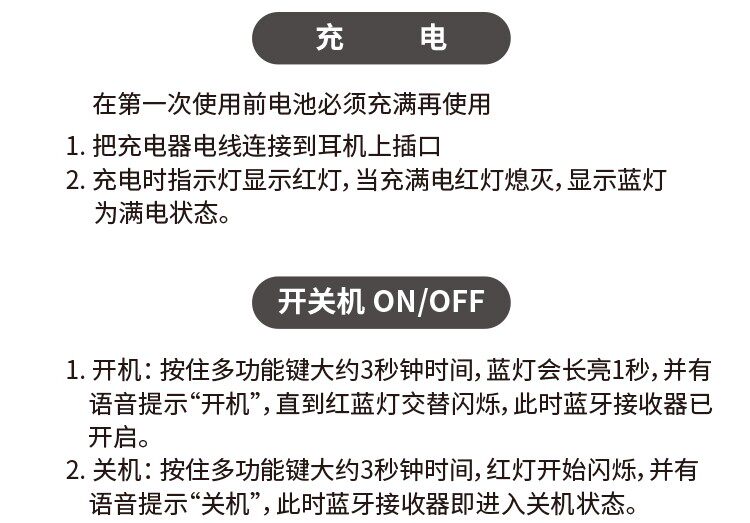 充 电

在第一次使用前电池必须充满再使用

1.把充电器电线连接到耳机上插口
2.充电时指示灯显示红灯，当充满电红灯熄灭，显示蓝灯为满电状态。

开关机 ON/OFF

1.开机：按住多功能键大约3秒钟时间，蓝灯会长亮1秒，并有语音提示“开机”，直到红蓝灯交替闪烁，此时蓝牙接收器已开启。
2.关机：按住多功能键大约3秒钟时间，红灯开始闪烁，并有语音提示“关机”，此时蓝牙接收器即进入关机状态。